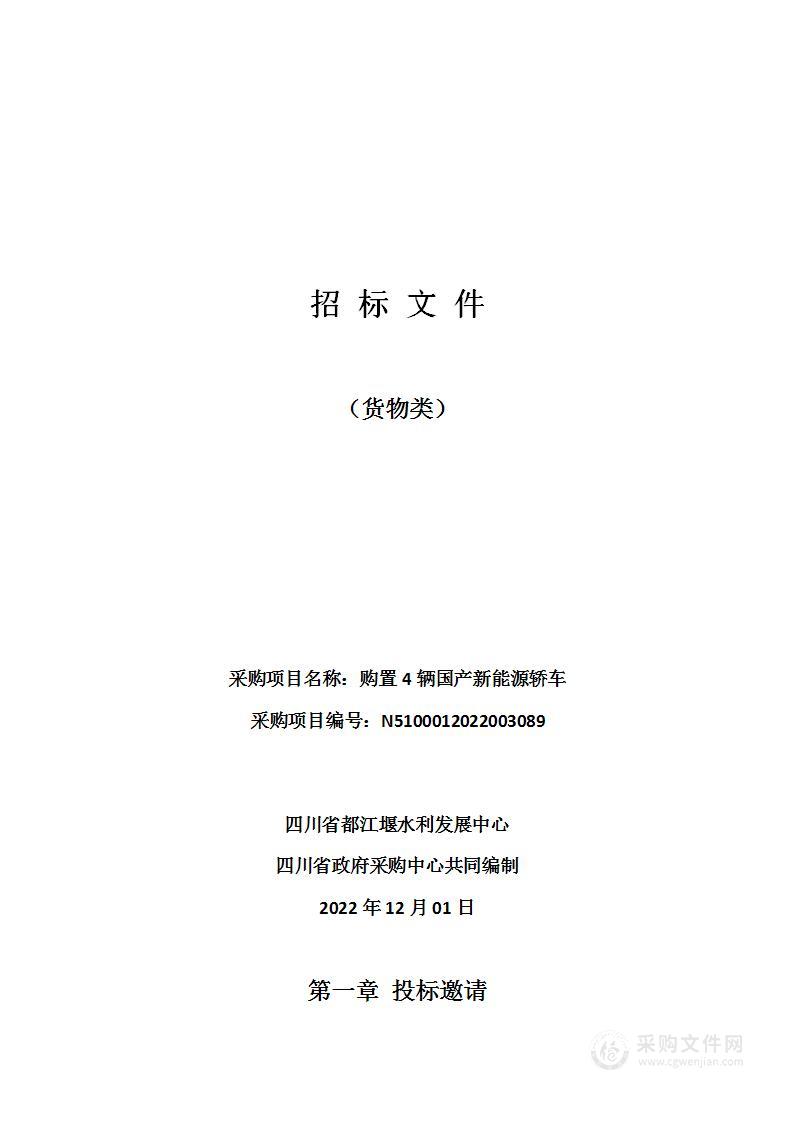 招 标 文 件

（货物类）

采购项目名称：购置 4 辆国产新能源轿车

采购项目编号：N5100012022003089

四川省都江堰水利发展中心

四川省政府采购中心共同编制

2022 年 12 月 01 日

第一章 投标邀请

采购文件网
www.cgwenjian.com